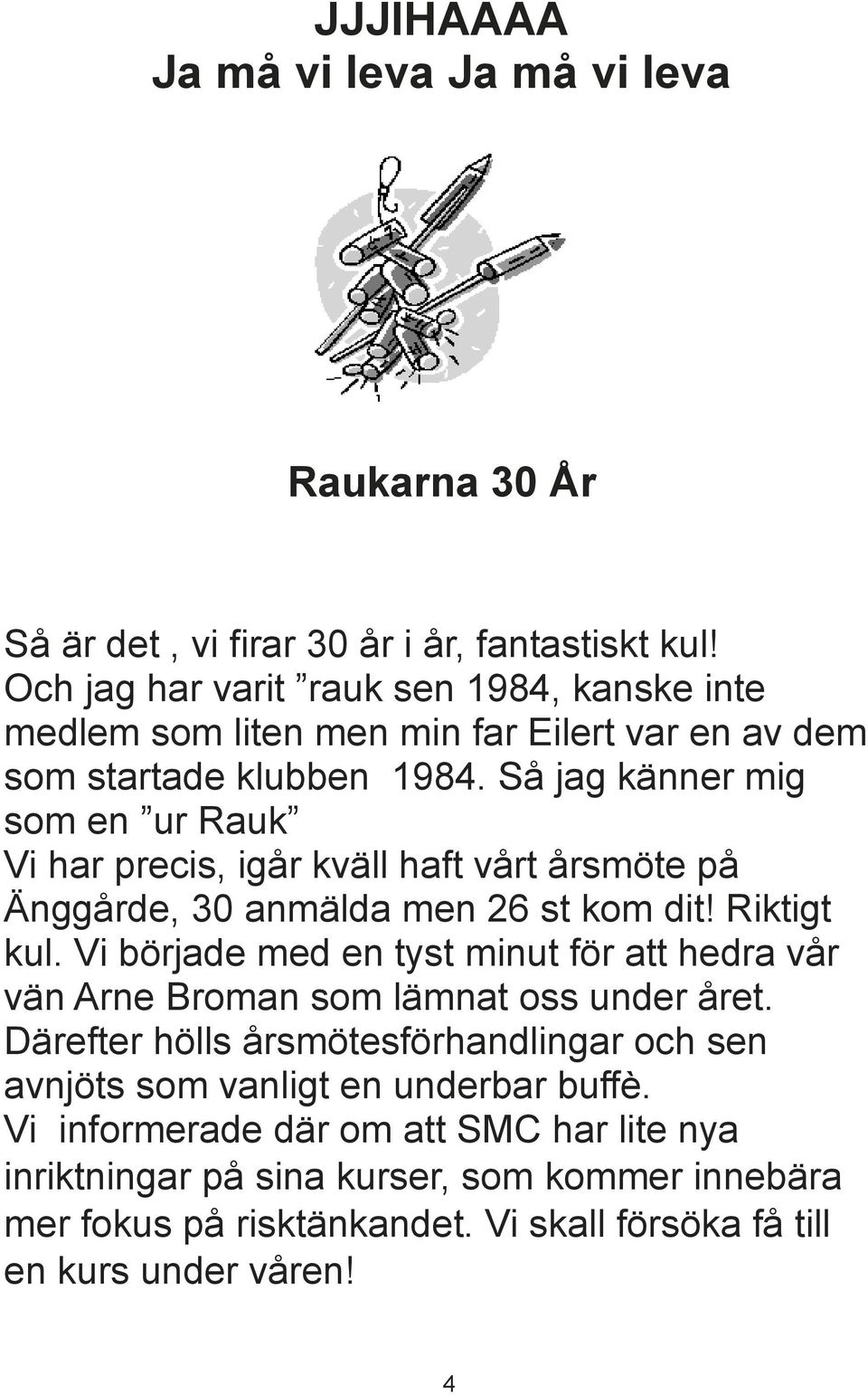 JJJIHAAAA
Ja må vi leva Ja må vi leva

Raukarna 30 År

Så är det , vi firar 30 år i år, fantastiskt kul! Och jag har varit ”rauk sen 1984, kanske inte medlem som liten men min far Eilert var en av dem som startade klubben 1984. Så jag känner mig som en ”ur Rauk”
Vi har precis, igår kväll haft vårt årsmöte på Änggårde, 30 anmälda men 26 st kom dit! Riktigt kul. Vi började med en tyst minut för att hedra vår vän Arne Broman som lämnat oss under året. Därefter hölls årsmötesförhandlingar och sen avnjöts som vanligt en underbar buffè.
Vi informerade där om att SMC har lite nya inriktningar på sina kurser, som kommer innebära mer fokus på risktänkandet. Vi skall försöka få till en kurs under våren!

4